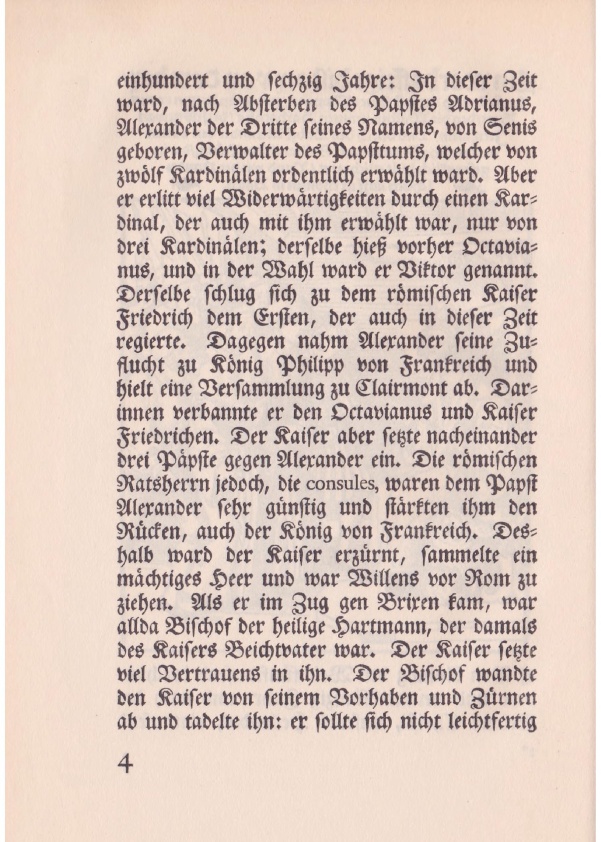 einhundert und sechzig Jahre: In dieser Zeit ward, nach Absterben des Papstes Adrianus, Alexander der Dritte seines Namens, von Senis geboren, Verwalter des Papsttums, welcher von zwölf Kardinälen ordentlich erwählt ward. Aber er erlitt viel Widerwärtigkeiten durch einen Kardinal, der auch mit ihm erwählt war, nur von drei Kardinälen; derselbe hieß vorher Octavianus, und in der Wahl ward er Viktor genannt. Derselbe schlug sich zu dem römischen Kaiser Friedrich dem Ersten, der auch in dieser Zeit regierte. Dagegen nahm Alexander seine Zuflucht zu König Philipp von Frankreich und hielt eine Versammlung zu Clairmont ab. Darinnen verbannte er den Octavianus und Kaiser Friedrichen. Der Kaiser aber setzte nacheinander drei Päpste gegen Alexander ein. Die römischen Ratsherrn jedoch, die consules, waren dem Papst Alexander sehr günstig und stärkten ihm den Rücken, auch der König von Frankreich. Deshalb ward der Kaiser erzürnt, sammelte ein mächtiges Heer und war Willens vor Rom zu ziehen. Als er im Zug gen Brixen kam, war allda Bischof der heilige Hartmann, der damals des Kaisers Beichtvater war. Der Kaiser setzte viel Vertrauens in ihn. Der Bischof wandte den Kaiser von seinem Vorhaben und Zürnen ab und tadelte ihn: er sollte sich nicht leichtfertig

4